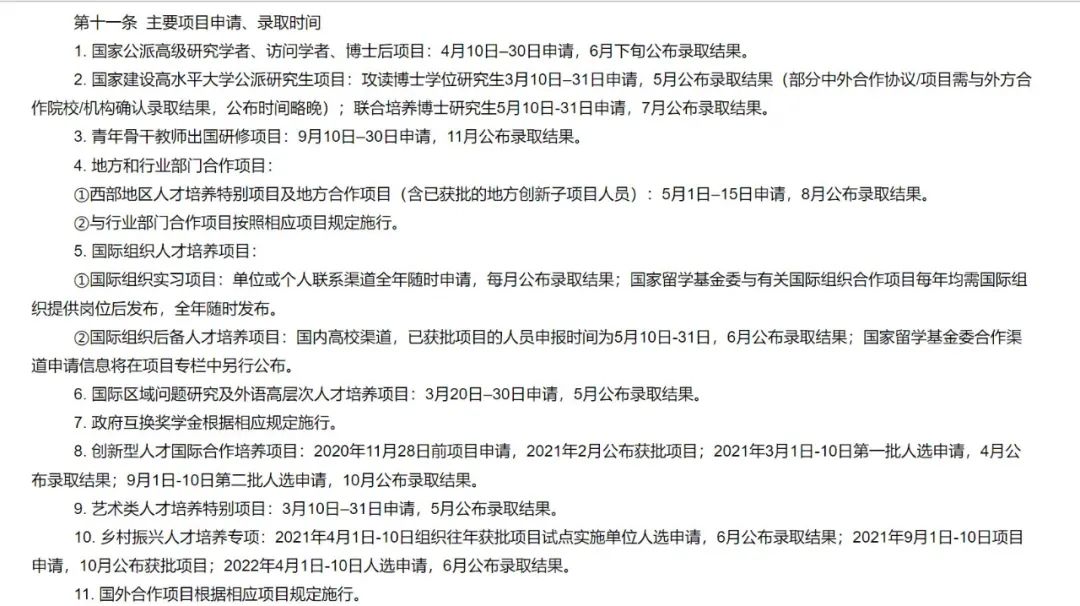 第十一条 主要项目申请、录取时间

1. 国家公派高级研究学者、访问学者、博士后项目：4月10日–30日申请，6月下旬公布录取结果。

2. 国家建设高水平大学公派研究生项目：攻读博士学位研究生3月10日–31日申请，5月公布录取结果（部分中外合作协议/项目需与外方合作院校/机构确认录取结果，公布时间略晚）；联合培养博士研究生5月10日-31日申请，7月公布录取结果。

3. 青年骨干教师出国研修项目：9月10日–30日申请，11月公布录取结果。

4. 地方和行业部门合作项目：

①西部地区人才培养特别项目及地方合作项目（含已获批的地方创新子项目人员）：5月1日–15日申请，8月公布录取结果。

②与行业部门合作项目按照相应项目规定施行。

5. 国际组织人才培养项目：

①国际组织实习项目：单位或个人联系渠道全年随时申请，每月公布录取结果；国家留学基金委与有关国际组织合作项目每年均需国际组织提供岗位后发布，全年随时发布。

②国际组织后备人才培养项目：国内高校渠道，已获批项目的人员申报时间为5月10日-31日，6月公布录取结果；国家留学基金委合作渠道申请信息将在项目专栏中另行公布。

6. 国际区域问题研究及外语高层次人才培养项目：3月20日–30日申请，5月公布录取结果。

7. 政府互换奖学金根据相应规定施行。

8. 创新型人才国际合作培养项目：2020年11月28日前项目申请，2021年2月公布获批项目；2021年3月1日-10日第一批人选申请，4月公布录取结果；9月1日-10日第二批人选申请，10月公布录取结果。

9. 艺术类人才培养特别项目：3月10日–31日申请，5月公布录取结果。

10. 乡村振兴人才培养专项：2021年4月1日-10日组织往年获批项目试点实施单位人选申请，6月公布录取结果；2021年9月1日-10日项目申请，10月公布获批项目；2022年4月1日-10日人选申请，6月公布录取结果。

11. 国外合作项目根据相应项目规定施行。